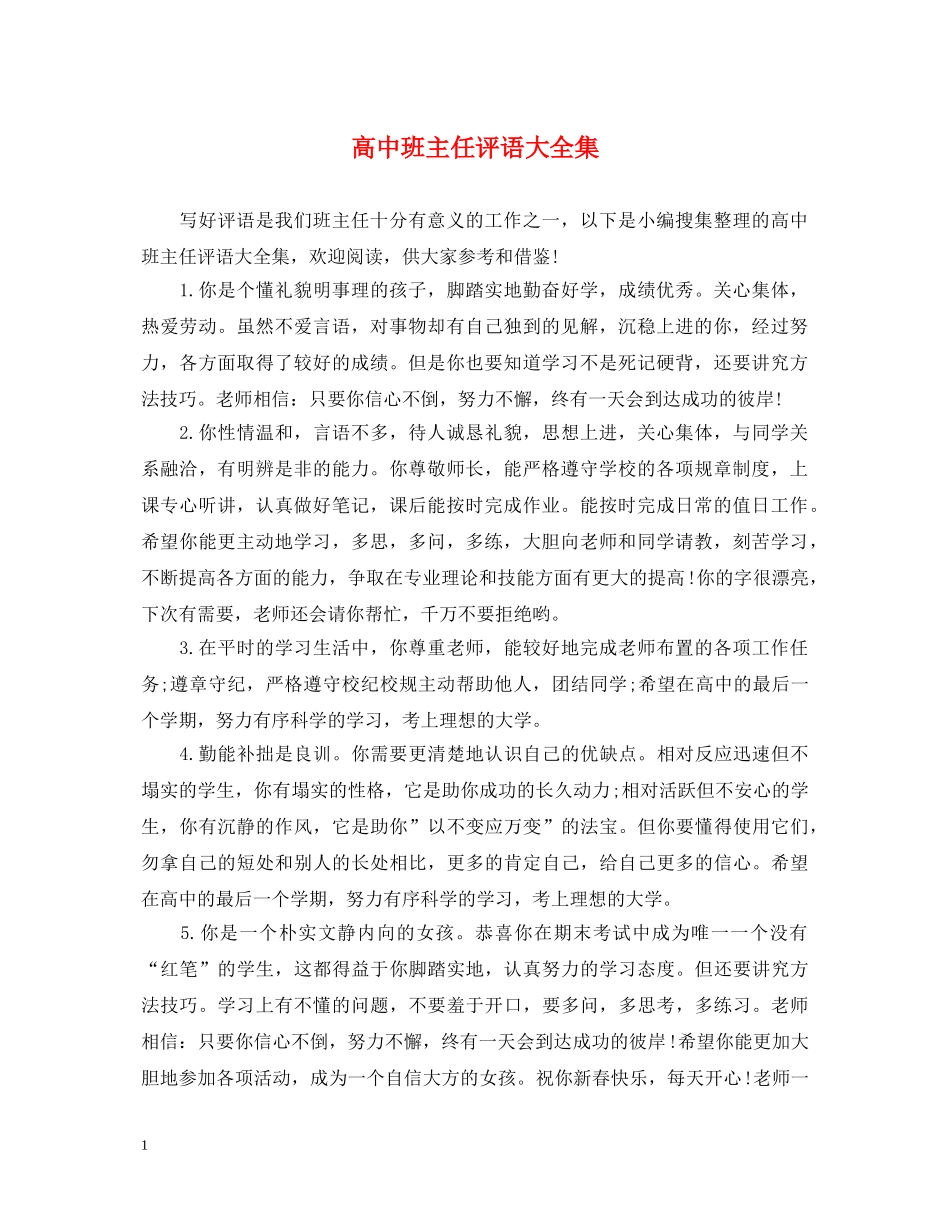 高中班主任评语大全集

写好评语是我们班主任十分有意义的工作之一，以下是小编搜集整理的高中班主任评语大全集，欢迎阅读，供大家参考和借鉴!

1.你是个懂礼貌明事理的孩子，脚踏实地勤奋好学，成绩优秀。关心集体，热爱劳动。虽然不爱言语，对事物却有自己独到的见解，沉稳上进的你，经过努力，各方面取得了较好的成绩。但是你也要知道学习不是死记硬背，还要讲究方法技巧。老师相信：只要你信心不倒，努力不懈，终有一天会到达成功的彼岸!

2.你性情温和，言语不多，待人诚恳礼貌，思想上进，关心集体，与同学关系融洽，有明辨是非的能力。你尊敬师长，能严格遵守学校的各项规章制度，上课专心听讲，认真做好笔记，课后能按时完成作业。能按时完成日常的值日工作。希望你能更主动地学习，多思，多问，多练，大胆向老师和同学请教，刻苦学习，不断提高各方面的能力，争取在专业理论和技能方面有更大的提高!你的字很漂亮，下次有需要，老师还会请你帮忙，千万不要拒绝哟。

3.在平时的学习生活中，你尊重老师，能较好地完成老师布置的各项工作任务;遵章守纪，严格遵守校纪校规主动帮助他人，团结同学;希望在高中的最后一个学期，努力有序科学的学习，考上理想的大学。

4.勤能补拙是良训。你需要更清楚地认识自己的优缺点。相对反应迅速但不塌实的学生，你有塌实的性格，它是助你成功的长久动力;相对活跃但不安心的学生，你有沉静的作风，它是助你”以不变应万变”的法宝。但你要懂得使用它们，勿拿自己的短处和别人的长处相比，更多的肯定自己，给自己更多的信心。希望在高中的最后一个学期，努力有序科学的学习，考上理想的大学。

5.你是一个朴实文静内向的女孩。恭喜你在期末考试中成为唯一一个没有“红笔”的学生，这都得益于你脚踏实地，认真努力的学习态度。但还要讲究方法技巧。学习上有不懂的问题，不要羞于开口，要多问，多思考，多练习。老师相信：只要你信心不倒，努力不懈，终有一天会到达成功的彼岸!希望你能更加大胆地参加各项活动，成为一个自信大方的女孩。祝你新春快乐，每天开心!老师一

1